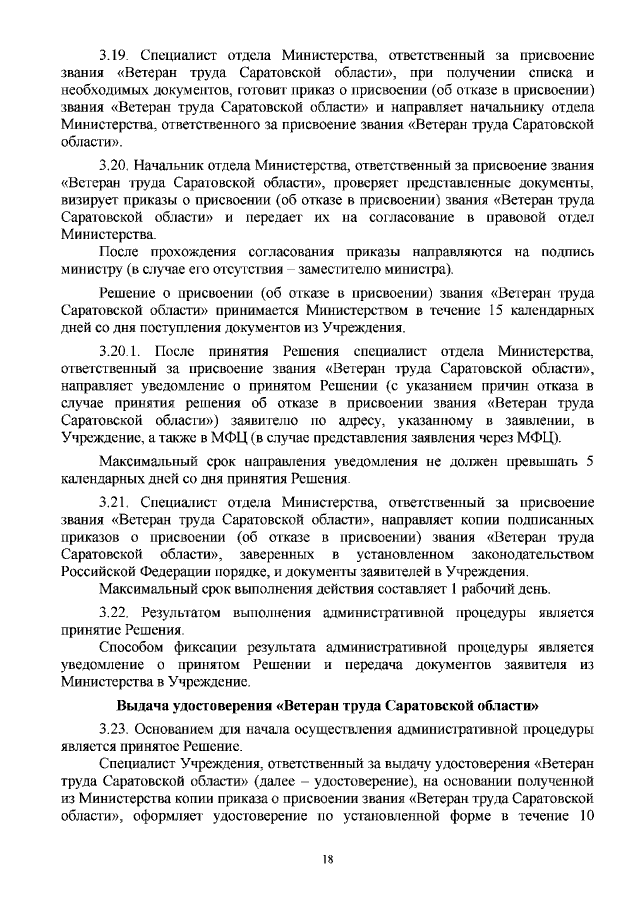 3.19. Специалист отдела Министерства, ответственный за присвоение звания «Ветеран труда Саратовской области», при получении списка и необходимых документов, готовит приказ о присвоении (об отказе в присвоении) звания «Ветеран труда Саратовской области» и направляет начальнику отдела Министерства, ответственного за присвоение звания «Ветеран труда Саратовской области».

3.20. Начальник отдела Министерства, ответственный за присвоение звания «Ветеран труда Саратовской области», проверяет представленные документы, визирует приказы о присвоении (об отказе в присвоении) звания «Ветеран труда Саратовской области» и передает их на согласование в правовой отдел Министерства.

После прохождения согласования приказы направляются на подпись министру (в случае его отсутствия – заместителю министра).

Решение о присвоении (об отказе в присвоении) звания «Ветеран труда Саратовской области» принимается Министерством в течение 15 календарных дней со дня поступления документов из Учреждения.

3.20.1. После принятия Решения специалист отдела Министерства, ответственный за присвоение звания «Ветеран труда Саратовской области», направляет уведомление о принятом Решении (с указанием причин отказа в случае принятия решения об отказе в присвоении звания «Ветеран труда Саратовской области») заявителю по адресу, указанному в заявлении, в Учреждение, а также в МФЦ (в случае представления заявления через МФЦ).

Максимальный срок направления уведомления не должен превышать 5 календарных дней со дня принятия Решения.

3.21. Специалист отдела Министерства, ответственный за присвоение звания «Ветеран труда Саратовской области», направляет копии подписанных приказов о присвоении (об отказе в присвоении) звания «Ветеран труда Саратовской области», заверенных в установленном законодательством Российской Федерации порядке, и документы заявителей в Учреждения.

Максимальный срок выполнения действия составляет 1 рабочий день.

3.22. Результатом выполнения административной процедуры является принятие Решения.

Способом фиксации результата административной процедуры является уведомление о принятом Решении и передача документов заявителя из Министерства в Учреждение.

Выдача удостоверения «Ветеран труда Саратовской области»

3.23. Основанием для начала осуществления административной процедуры является принятое Решение.

Специалист Учреждения, ответственный за выдачу удостоверения «Ветеран труда Саратовской области» (далее – удостоверение), на основании полученной из Министерства копии приказа о присвоении звания «Ветеран труда Саратовской области», оформляет удостоверение по установленной форме в течение 10

18